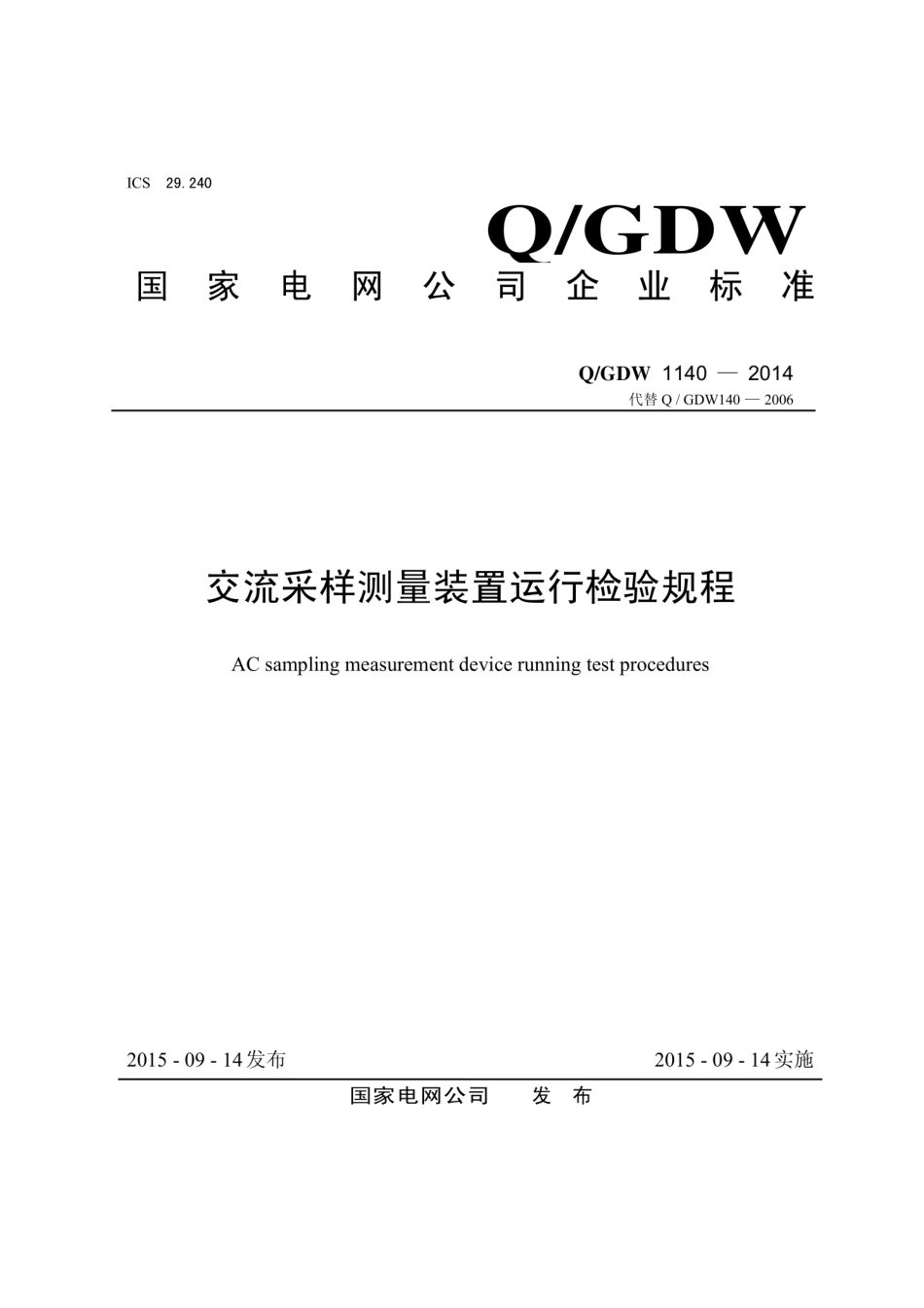 ICS 29.240

Q/GDW

国家电网公司企业标准

Q/GDW 1140 — 2014

代替 Q / GDW140 — 2006

交流采样测量装置运行检验规程

AC sampling measurement device running test procedures

2015 - 09 - 14发布

2015 - 09 - 14实施

国家电网公司 发 布